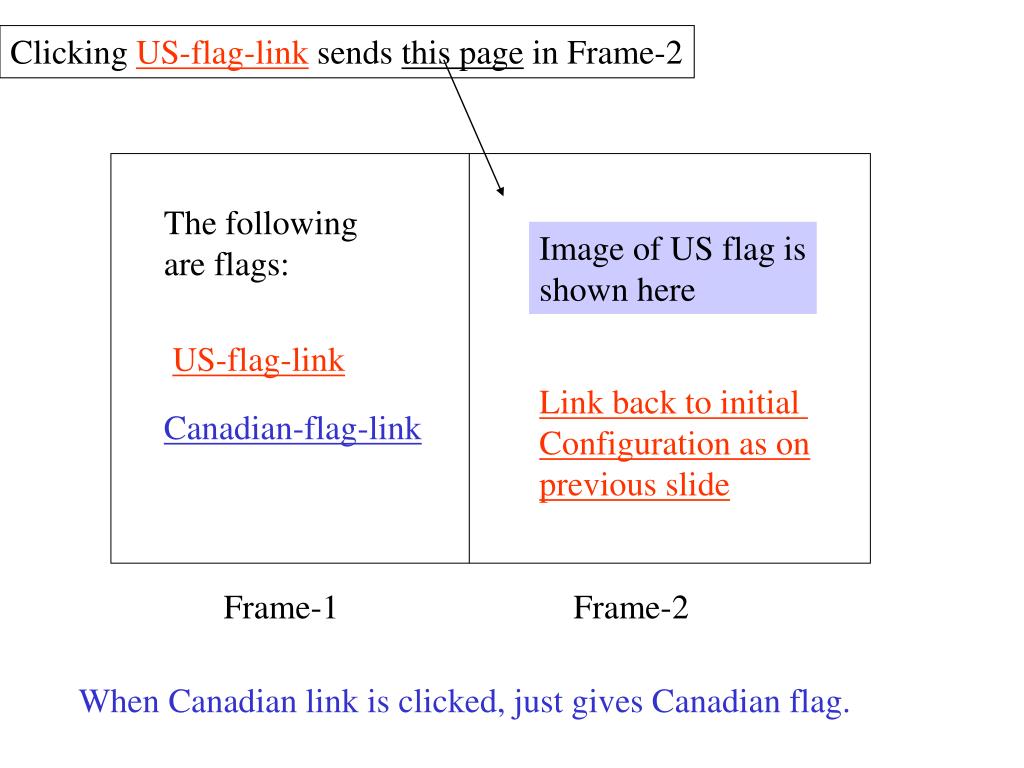 Clicking US-flag-link sends this page in Frame-2

The following are flags:

US-flag-link

Canadian-flag-link

Image of US flag is shown here

Link back to initial Configuration as on previous slide

Frame-1

Frame-2

When Canadian link is clicked, just gives Canadian flag.